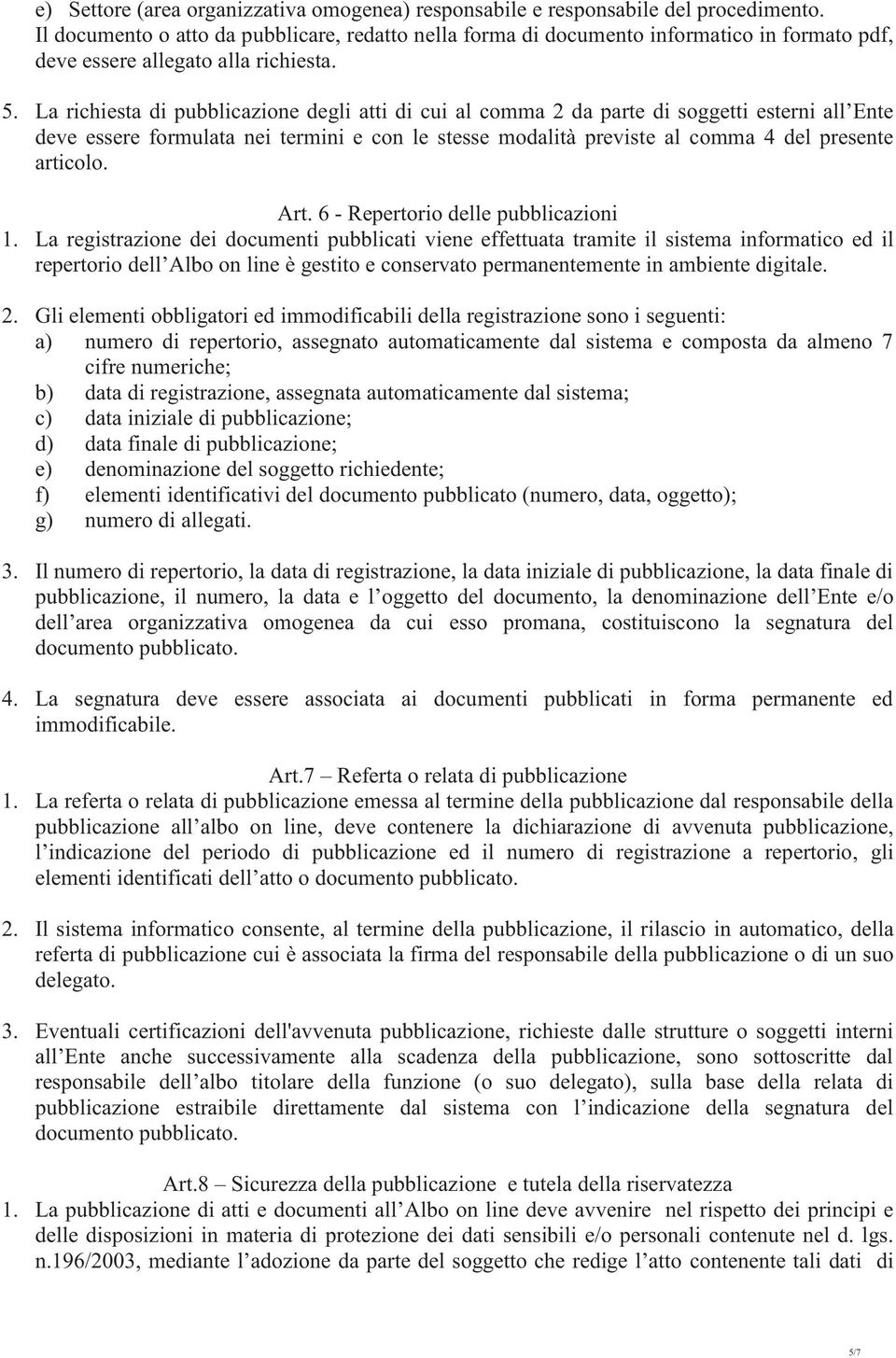 e) Settore (area organizzativa omogenea) responsabile e responsabile del procedimento. Il documento o atto da pubblicare, redatto nella forma di documento informatico in formato pdf, deve essere allegato alla richiesta.

5. La richiesta di pubblicazione degli atti di cui al comma 2 da parte di soggetti esterni all'Ente deve essere formulata nei termini e con le stesse modalità previste al comma 4 del presente articolo.

Art. 6 - Repertorio delle pubblicazioni

1. La registrazione dei documenti pubblicati viene effettuata tramite il sistema informatico ed il repertorio dell'Albo on line è gestito e conservato permanentemente in ambiente digitale.

2. Gli elementi obbligatori ed immodificabili della registrazione sono i seguenti:
a) numero di repertorio, assegnato automaticamente dal sistema e composta da almeno 7 cifre numeriche;
b) data di registrazione, assegnata automaticamente dal sistema;
c) data iniziale di pubblicazione;
d) data finale di pubblicazione;
e) denominazione del soggetto richiedente;
f) elementi identificativi del documento pubblicato (numero, data, oggetto);
g) numero di allegati.

3. Il numero di repertorio, la data di registrazione, la data iniziale di pubblicazione, la data finale di pubblicazione, il numero, la data e l'oggetto del documento, la denominazione dell'Ente e/o dell'area organizzativa omogenea da cui esso promana, costituiscono la segnatura del documento pubblicato.

4. La segnatura deve essere associata ai documenti pubblicati in forma permanente ed immodificabile.

Art.7 – Referta o relata di pubblicazione

1. La referta o relata di pubblicazione emessa al termine della pubblicazione dal responsabile della pubblicazione all'albo on line, deve contenere la dichiarazione di avvenuta pubblicazione, l'indicazione del periodo di pubblicazione ed il numero di registrazione a repertorio, gli elementi identificati dell'atto o documento pubblicato.

2. Il sistema informatico consente, al termine della pubblicazione, il rilascio in automatico, della referta di pubblicazione cui è associata la firma del responsabile della pubblicazione o di un suo delegato.

3. Eventuali certificazioni dell'avvenuta pubblicazione, richieste dalle strutture o soggetti interni all'Ente anche successivamente alla scadenza della pubblicazione, sono sottoscritte dal responsabile dell'albo titolare della funzione (o suo delegato), sulla base della relata di pubblicazione estraibile direttamente dal sistema con l'indicazione della segnatura del documento pubblicato.

Art.8 – Sicurezza della pubblicazione e tutela della riservatezza

1. La pubblicazione di atti e documenti all'Albo on line deve avvenire nel rispetto dei principi e delle disposizioni in materia di protezione dei dati sensibili e/o personali contenute nel d. lgs. n.196/2003, mediante l'adozione da parte del soggetto che redige l'atto contenente tali dati di

5/7